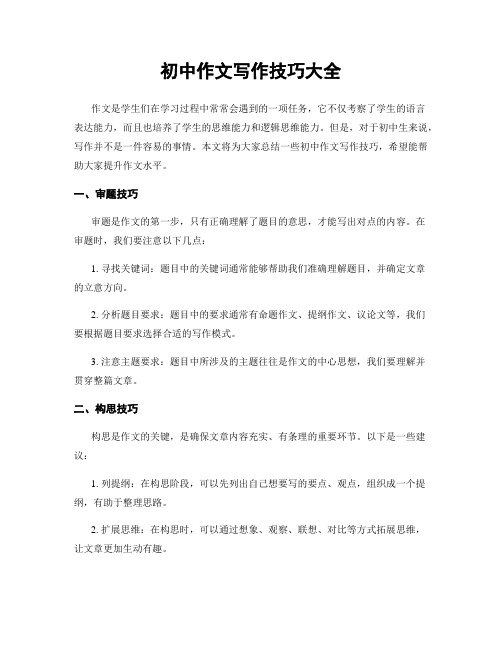 初中作文写作技巧大全

作文是学生们在学习过程中常常会遇到的一项任务，它不仅考察了学生的语言表达能力，而且也培养了学生的思维能力和逻辑思维能力。但是，对于初中生来说，写作并不是一件容易的事情。本文将为大家总结一些初中作文写作技巧，希望能帮助大家提升作文水平。

一、审题技巧

审题是作文的第一步，只有正确理解了题目的意思，才能写出对点的内容。在审题时，我们要注意以下几点：

1. 寻找关键词：题目中的关键词通常能够帮助我们准确理解题目，并确定文章的立意方向。

2. 分析题目要求：题目中的要求通常有命题作文、提纲作文、议论文等，我们要根据题目要求选择合适的写作模式。

3. 注意主题要求：题目中所涉及的主题往往是作文的中心思想，我们要理解并贯穿整篇文章。

二、构思技巧

构思是作文的关键，是确保文章内容充实、有条理的重要环节。以下是一些建议：

1. 列提纲：在构思阶段，可以先列出自己想要写的要点、观点，组织成一个提纲，有助于整理思路。

2. 扩展思维：在构思时，可以通过想象、观察、联想、对比等方式拓展思维，让文章更加生动有趣。